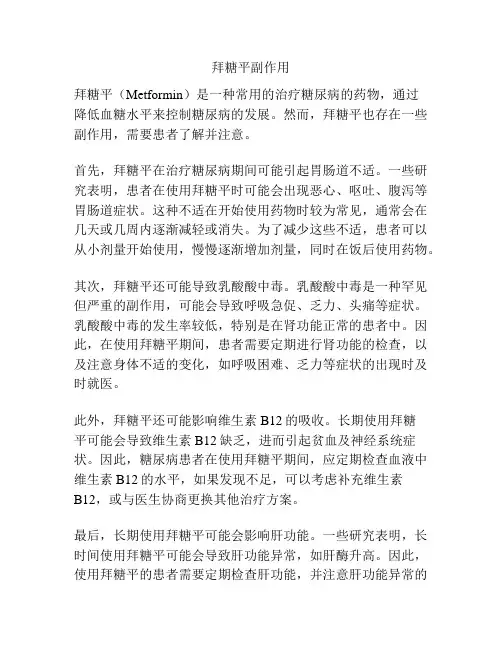 拜糖平副作用

拜糖平（Metformin）是一种常用的治疗糖尿病的药物，通过降低血糖水平来控制糖尿病的发展。然而，拜糖平也存在一些副作用，需要患者了解并注意。

首先，拜糖平在治疗糖尿病期间可能引起胃肠道不适。一些研究表明，患者在使用拜糖平时可能会出现恶心、呕吐、腹泻等胃肠道症状。这种不适在开始使用药物时较为常见，通常会在几天或几周内逐渐减轻或消失。为了减少这些不适，患者可以从小剂量开始使用，慢慢逐渐增加剂量，同时在饭后使用药物。

其次，拜糖平还可能导致乳酸酸中毒。乳酸酸中毒是一种罕见但严重的副作用，可能会导致呼吸急促、乏力、头痛等症状。乳酸酸中毒的发生率较低，特别是在肾功能正常的患者中。因此，在使用拜糖平期间，患者需要定期进行肾功能的检查，以及注意身体不适的变化，如呼吸困难、乏力等症状的出现时及时就医。

此外，拜糖平还可能影响维生素 B12 的吸收。长期使用拜糖平可能会导致维生素 B12 缺乏，进而引起贫血及神经系统症状。因此，糖尿病患者在使用拜糖平期间，应定期检查血液中维生素 B12 的水平，如果发现不足，可以考虑补充维生素 B12，或与医生协商更换其他治疗方案。

最后，长期使用拜糖平可能会影响肝功能。一些研究表明，长时间使用拜糖平可能会导致肝功能异常，如肝酶升高。因此，使用拜糖平的患者需要定期检查肝功能，并注意肝功能异常的